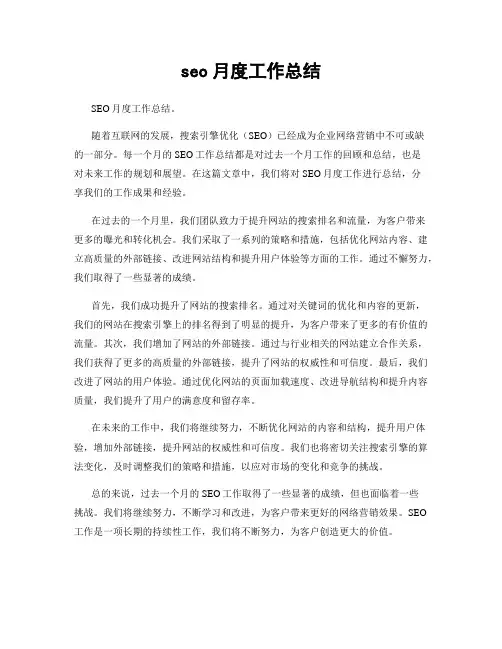 seo 月度工作总结

SEO 月度工作总结。

随着互联网的发展，搜索引擎优化（SEO）已经成为企业网络营销中不可或缺的一部分。每一个月的 SEO 工作总结都是对过去一个月工作的回顾和总结，也是对未来工作的规划和展望。在这篇文章中，我们将对 SEO 月度工作进行总结，分享我们的工作成果和经验。

在过去的一个月里，我们团队致力于提升网站的搜索排名和流量，为客户带来更多的曝光和转化机会。我们采取了一系列的策略和措施，包括优化网站内容、建立高质量的外部链接、改进网站结构和提升用户体验等方面的工作。通过不懈努力，我们取得了一些显著的成绩。

首先，我们成功提升了网站的搜索排名。通过对关键词的优化和内容的更新，我们的网站在搜索引擎上的排名得到了明显的提升，为客户带来了更多的有价值的流量。其次，我们增加了网站的外部链接。通过与行业相关的网站建立合作关系，我们获得了更多的高质量的外部链接，提升了网站的权威性和可信度。最后，我们改进了网站的用户体验。通过优化网站的页面加载速度、改进导航结构和提升内容质量，我们提升了用户的满意度和留存率。

在未来的工作中，我们将继续努力，不断优化网站的内容和结构，提升用户体验，增加外部链接，提升网站的权威性和可信度。我们也将密切关注搜索引擎的算法变化，及时调整我们的策略和措施，以应对市场的变化和竞争的挑战。

总的来说，过去一个月的 SEO 工作取得了一些显著的成绩，但也面临着一些挑战。我们将继续努力，不断学习和改进，为客户带来更好的网络营销效果。SEO 工作是一项长期的持续性工作，我们将不断努力，为客户创造更大的价值。